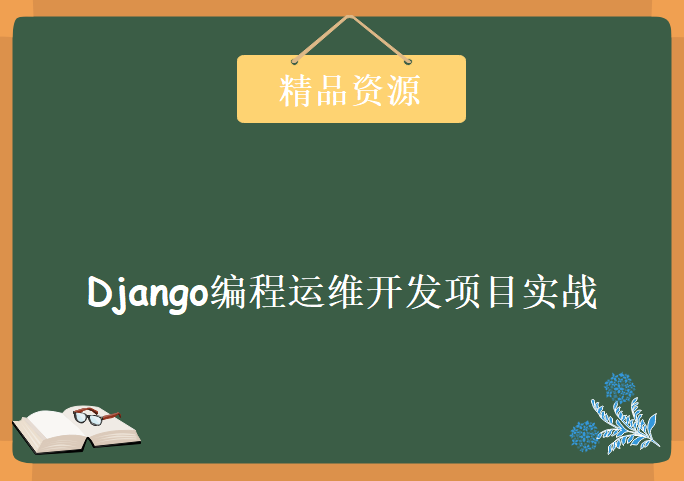 精品资源

Django编程运维开发项目实战